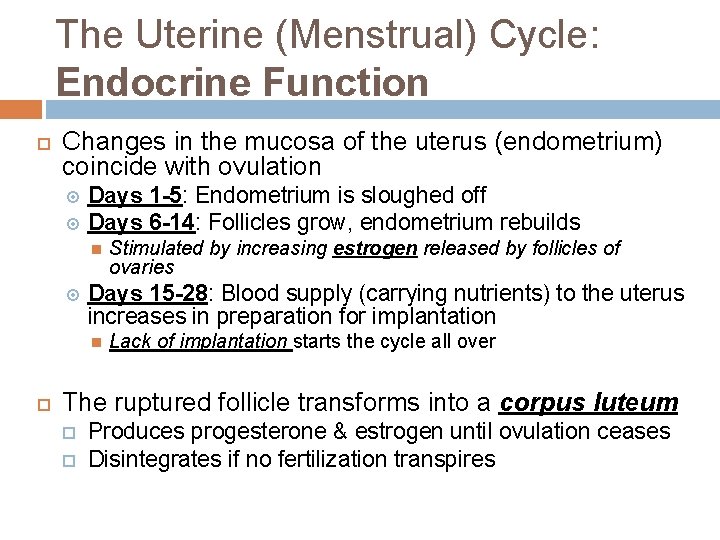 The Uterine (Menstrual) Cycle: Endocrine Function

Changes in the mucosa of the uterus (endometrium) coincide with ovulation

Days 1-5: Endometrium is sloughed off

Days 6-14: Follicles grow, endometrium rebuilds

Stimulated by increasing estrogen released by follicles of ovaries

Days 15-28: Blood supply (carrying nutrients) to the uterus increases in preparation for implantation

Lack of implantation starts the cycle all over

The ruptured follicle transforms into a corpus luteum

Produces progesterone & estrogen until ovulation ceases

Disintegrates if no fertilization transpires